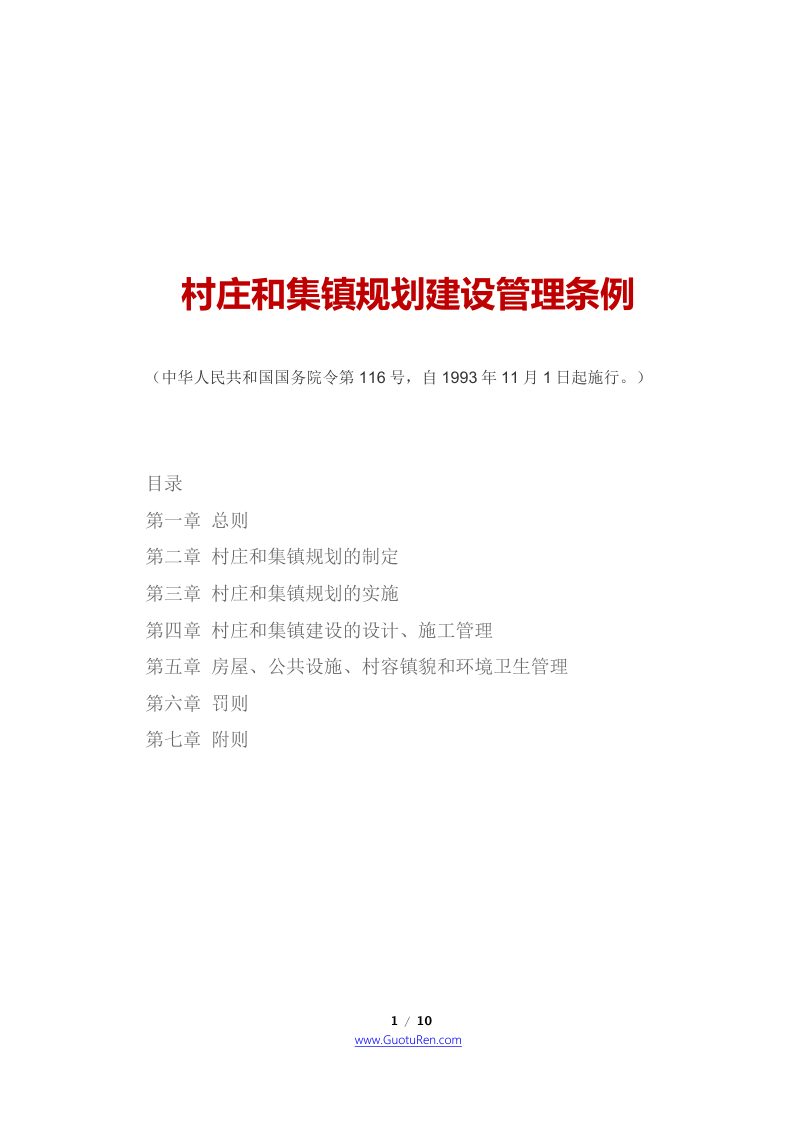 村庄和集镇规划建设管理条例

（中华人民共和国国务院令第 116 号，自 1993 年 11 月 1 日起施行。）

目录

第一章 总则

第二章 村庄和集镇规划的制定

第三章 村庄和集镇规划的实施

第四章 村庄和集镇建设的设计、施工管理

第五章 房屋、公共设施、村容镇貌和环境卫生管理

第六章 罚则

第七章 附则

1 / 10

www.GuotuRen.com